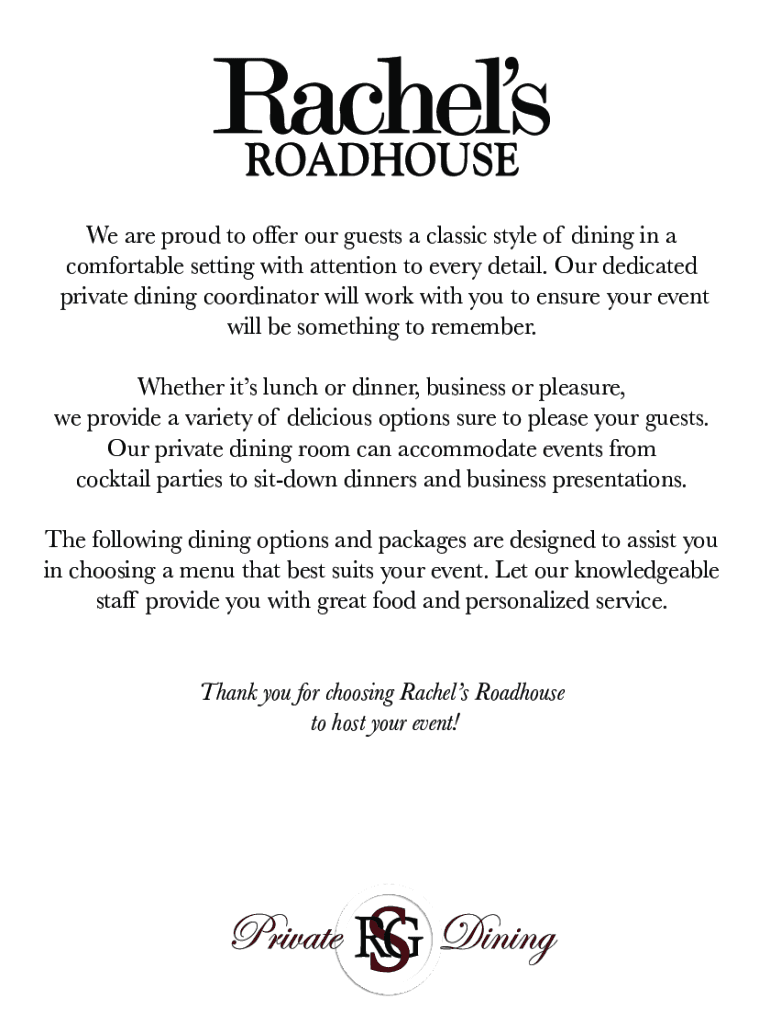 Rachel's
ROADHOUSE

We are proud to offer our guests a classic style of dining in a comfortable setting with attention to every detail. Our dedicated private dining coordinator will work with you to ensure your event will be something to remember.

Whether it's lunch or dinner, business or pleasure, we provide a variety of delicious options sure to please your guests. Our private dining room can accommodate events from cocktail parties to sit-down dinners and business presentations.

The following dining options and packages are designed to assist you in choosing a menu that best suits your event. Let our knowledgeable staff provide you with great food and personalized service.

Thank you for choosing Rachel's Roadhouse to host your event!

Private RSG Dining